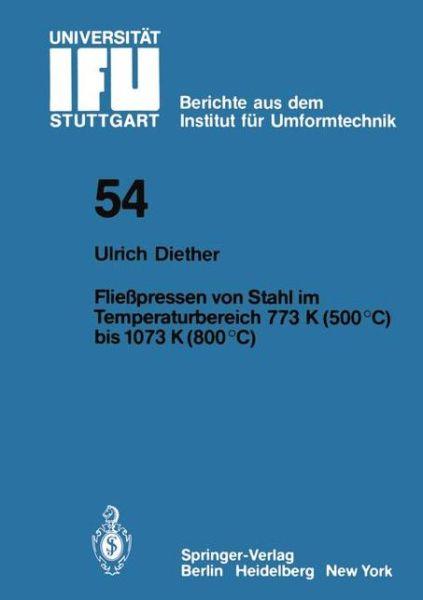 UNIVERSITÄT
IFU
STUTTGART

Berichte aus dem
Institut für Umformtechnik

54

Ulrich Diether

Fließpressen von Stahl im Temperaturbereich 773 K (500 °C) bis 1073 K (800 °C)

Springer-Verlag
Berlin Heidelberg New York